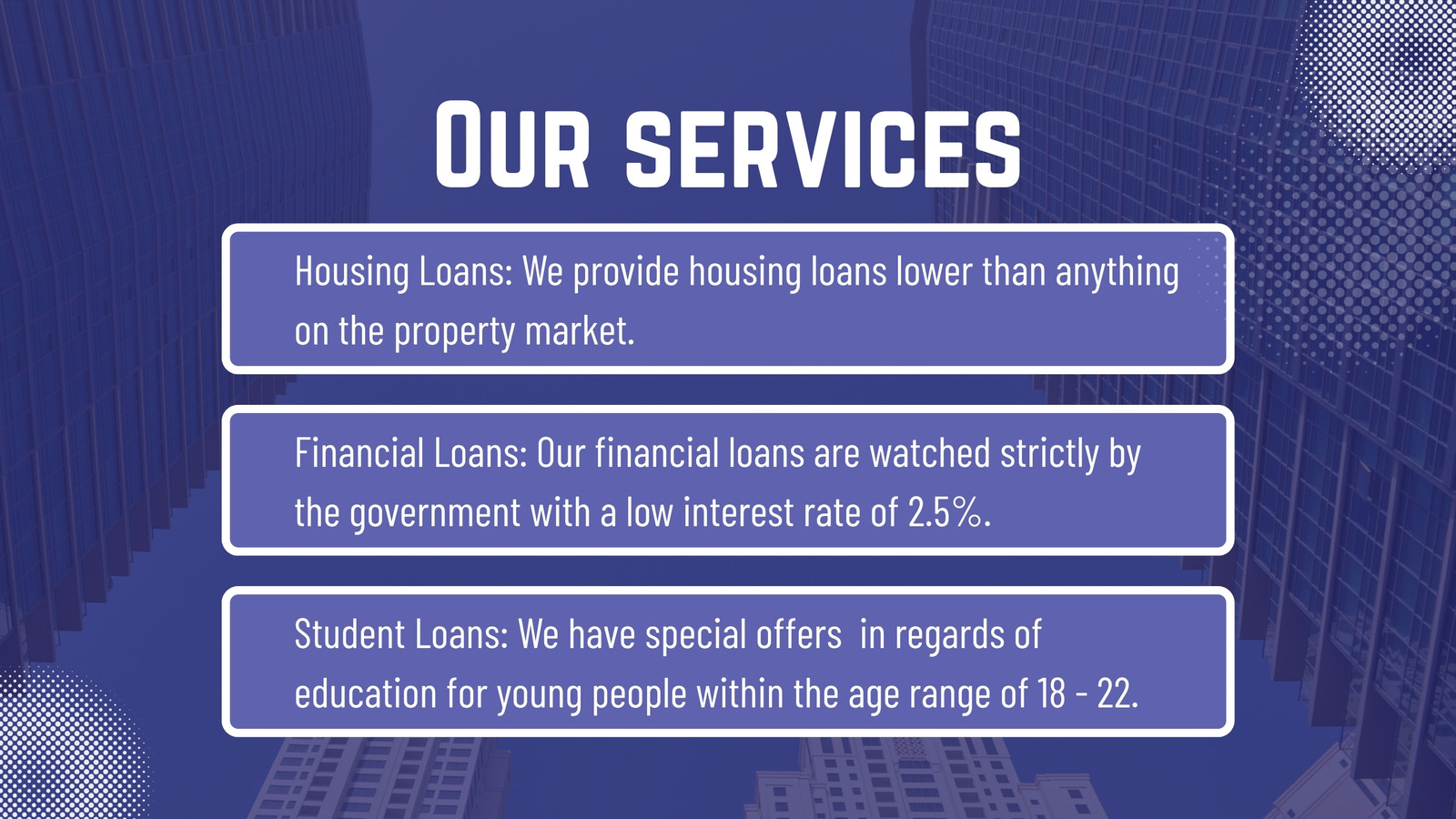 Our services

Housing Loans: We provide housing loans lower than anything on the property market.

Financial Loans: Our financial loans are watched strictly by the government with a low interest rate of 2.5%.

Student Loans: We have special offers  in regards of education for young people within the age range of 18 - 22.